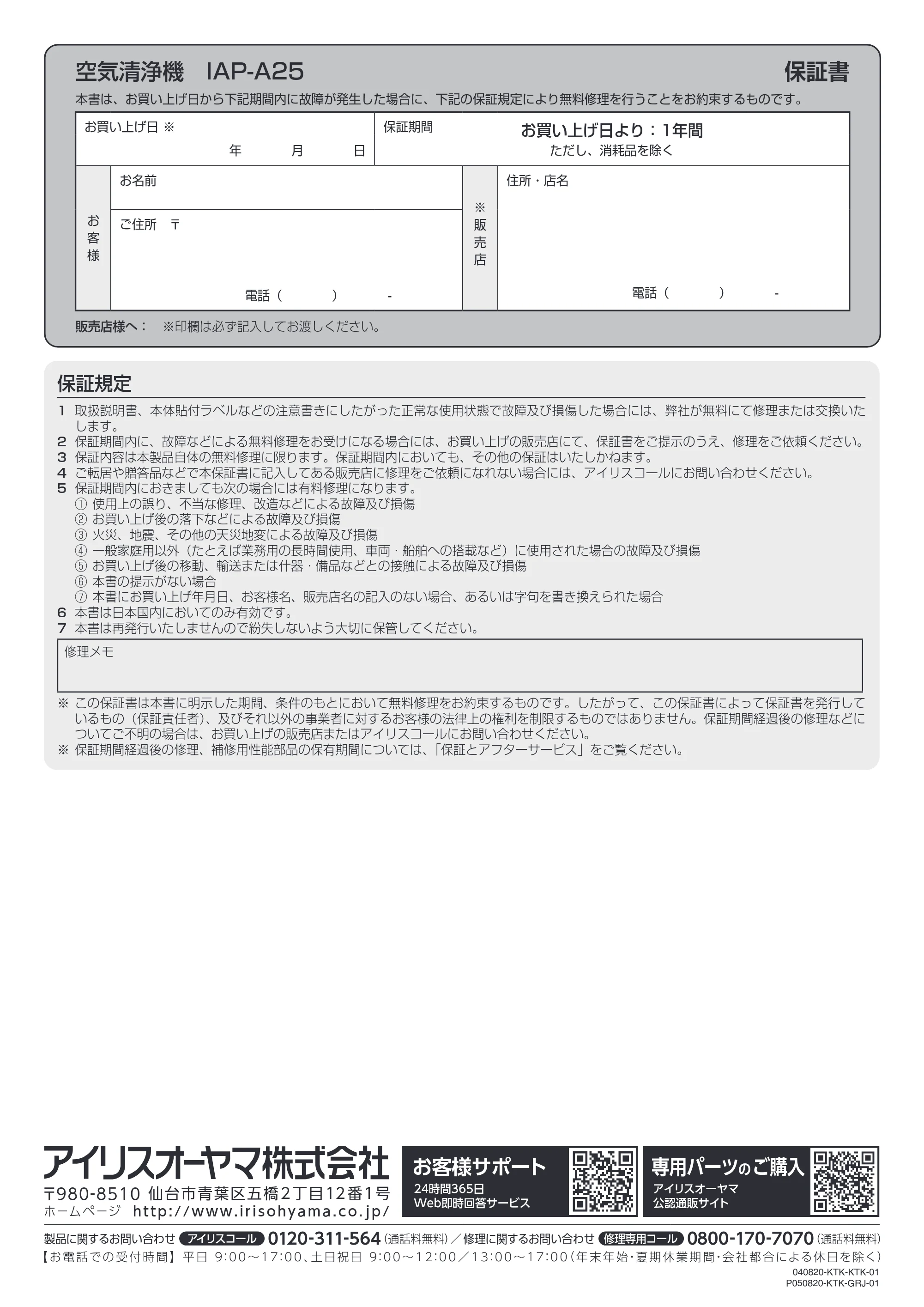 空気清浄機 IAP-A25 保証書

本書は、お買い上げ日から下記期間内に故障が発生した場合に、下記の保証規定により無料修理を行うことをお約束するものです。

お買い上げ日 ※
年 月 日

保証期間
お買い上げ日より：1年間
ただし、消耗品を除く

お客様
お名前
ご住所 〒
電話（ ） -

※販売店
住所・店名
電話（ ） -

販売店様へ： ※印欄は必ず記入してお渡しください。

保証規定

1 取扱説明書、本体貼付ラベルなどの注意書きにしたがった正常な使用状態で故障及び損傷した場合には、弊社が無料にて修理または交換いたします。
2 保証期間内に、故障などによる無料修理をお受けになる場合には、お買い上げの販売店にて、保証書をご提示のうえ、修理をご依頼ください。
3 保証内容は本製品自体の無料修理に限ります。保証期間内においても、その他の保証はいたしかねます。
4 ご転居や贈答品などで本保証書に記入してある販売店に修理をご依頼になれない場合には、アイリスコールにお問い合わせください。
5 保証期間内におきましても次の場合には有料修理になります。
① 使用上の誤り、不当な修理、改造などによる故障及び損傷
② お買い上げ後の落下などによる故障及び損傷
③ 火災、地震、その他の天災地変による故障及び損傷
④ 一般家庭用以外（たとえば業務用の長時間使用、車両・船舶への搭載など）に使用された場合の故障及び損傷
⑤ お買い上げ後の移動、輸送または什器・備品などとの接触による故障及び損傷
⑥ 本書の提示がない場合
⑦ 本書にお買い上げ年月日、お客様名、販売店名の記入のない場合、あるいは字句を書き換えられた場合
6 本書は日本国内においてのみ有効です。
7 本書は再発行いたしませんので紛失しないよう大切に保管してください。

修理メモ

※ この保証書は本書に明示した期間、条件のもとにおいて無料修理をお約束するものです。したがって、この保証書によって保証書を発行しているもの（保証責任者）、及びそれ以外の事業者に対するお客様の法律上の権利を制限するものではありません。保証期間経過後の修理などについてご不明の場合は、お買い上げの販売店またはアイリスコールにお問い合わせください。
※ 保証期間経過後の修理、補修用性能部品の保有期間については、「保証とアフターサービス」をご覧ください。

アイリスオーヤマ株式会社
〒980-8510 仙台市青葉区五橋2丁目12番1号
ホームページ http://www.irisohyama.co.jp/

お客様サポート
24時間365日
Web即時回答サービス

専用パーツのご購入
アイリスオーヤマ
公認通販サイト

製品に関するお問い合わせ アイリスコール 0120-311-564（通話料無料）／修理に関するお問い合わせ 修理専用コール 0800-170-7070（通話料無料）
【お電話での受付時間】平日 9:00～17:00、土日祝日 9:00～12:00／13:00～17:00（年末年始・夏期休業期間・会社都合による休日を除く）
040820-KTK-KTK-01
P050820-KTK-GRJ-01